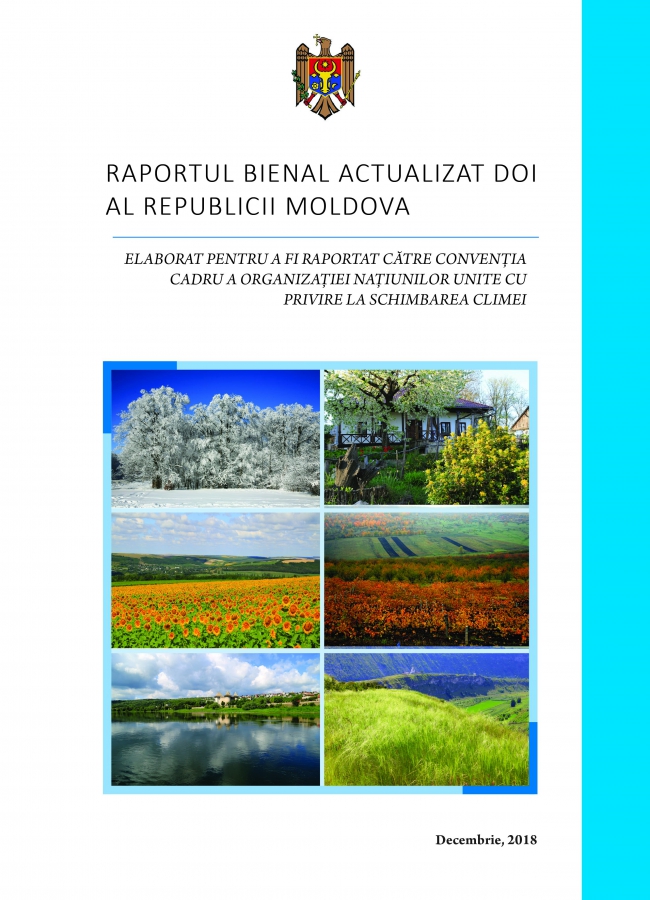 RAPORTUL BIENAL ACTUALIZAT DOI AL REPUBLICII MOLDOVA

ELABORAT PENTRU A FI RAPORTAT CĂTRE CONVENȚIA CADRU A ORGANIZAȚIEI NAȚIUNILOR UNITE CU PRIVIRE LA SCHIMBAREA CLIMEI

Decembrie, 2018